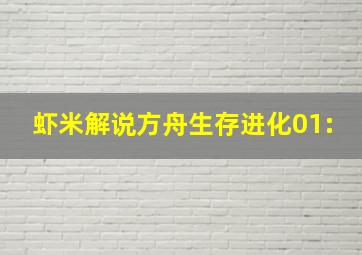 虾米解说方舟生存进化01：